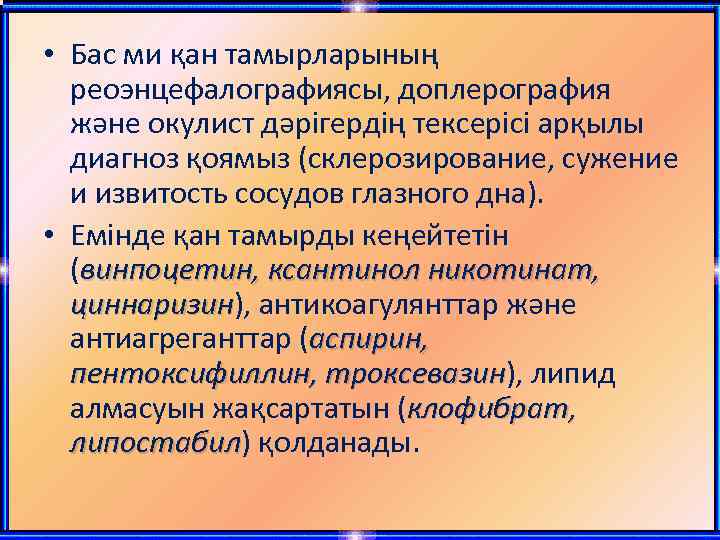 • Бас ми қан тамырларының реоэнцефалографиясы, доплерография және окулист дәрігердің тексерісі арқылы диагноз қоямыз (склерозирование, сужение и извитость сосудов глазного дна).

• Емінде қан тамырды кеңейтетін (винпоцетин, ксантинол никотинат, циннаризин), антикоагулянттар және антиагреганттар (аспирин, пентоксифиллин, троксевазин), липид алмасуын жақсартатын (клофибрат, липостабил) қолданады.